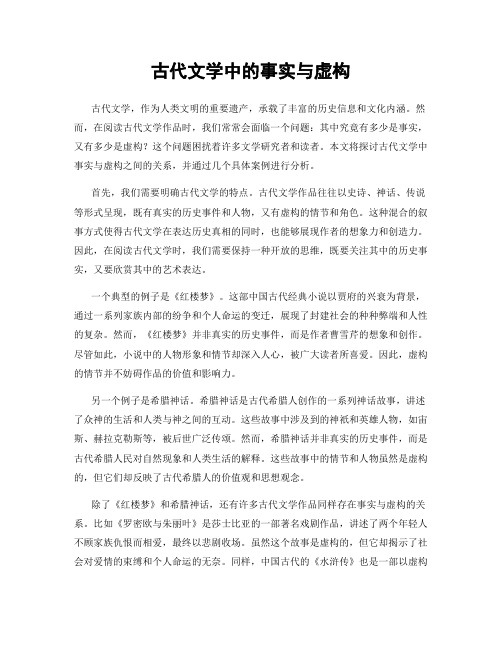 古代文学中的事实与虚构

古代文学，作为人类文明的重要遗产，承载了丰富的历史信息和文化内涵。然而，在阅读古代文学作品时，我们常常会面临一个问题：其中究竟有多少是事实，又有多少是虚构？这个问题困扰着许多文学研究者和读者。本文将探讨古代文学中事实与虚构之间的关系，并通过几个具体案例进行分析。

首先，我们需要明确古代文学的特点。古代文学作品往往以史诗、神话、传说等形式呈现，既有真实的历史事件和人物，又有虚构的情节和角色。这种混合的叙事方式使得古代文学在表达历史真相的同时，也能够展现作者的想象力和创造力。因此，在阅读古代文学时，我们需要保持一种开放的思维，既要关注其中的历史事实，又要欣赏其中的艺术表达。

一个典型的例子是《红楼梦》。这部中国古代经典小说以贾府的兴衰为背景，通过一系列家族内部的纷争和个人命运的变迁，展现了封建社会的种种弊端和人性的复杂。然而，《红楼梦》并非真实的历史事件，而是作者曹雪芹的想象和创作。尽管如此，小说中的人物形象和情节却深入人心，被广大读者所喜爱。因此，虚构的情节并不妨碍作品的价值和影响力。

另一个例子是希腊神话。希腊神话是古代希腊人创作的一系列神话故事，讲述了众神的生活和人类与神之间的互动。这些故事中涉及到的神祇和英雄人物，如宙斯、赫拉克勒斯等，被后世广泛传颂。然而，希腊神话并非真实的历史事件，而是古代希腊人民对自然现象和人类生活的解释。这些故事中的情节和人物虽然是虚构的，但它们却反映了古代希腊人的价值观和思想观念。

除了《红楼梦》和希腊神话，还有许多古代文学作品同样存在事实与虚构的关系。比如《罗密欧与朱丽叶》是莎士比亚的一部著名戏剧作品，讲述了两个年轻人不顾家族仇恨而相爱，最终以悲剧收场。虽然这个故事是虚构的，但它却揭示了社会对爱情的束缚和个人命运的无奈。同样，中国古代的《水浒传》也是一部以虚构